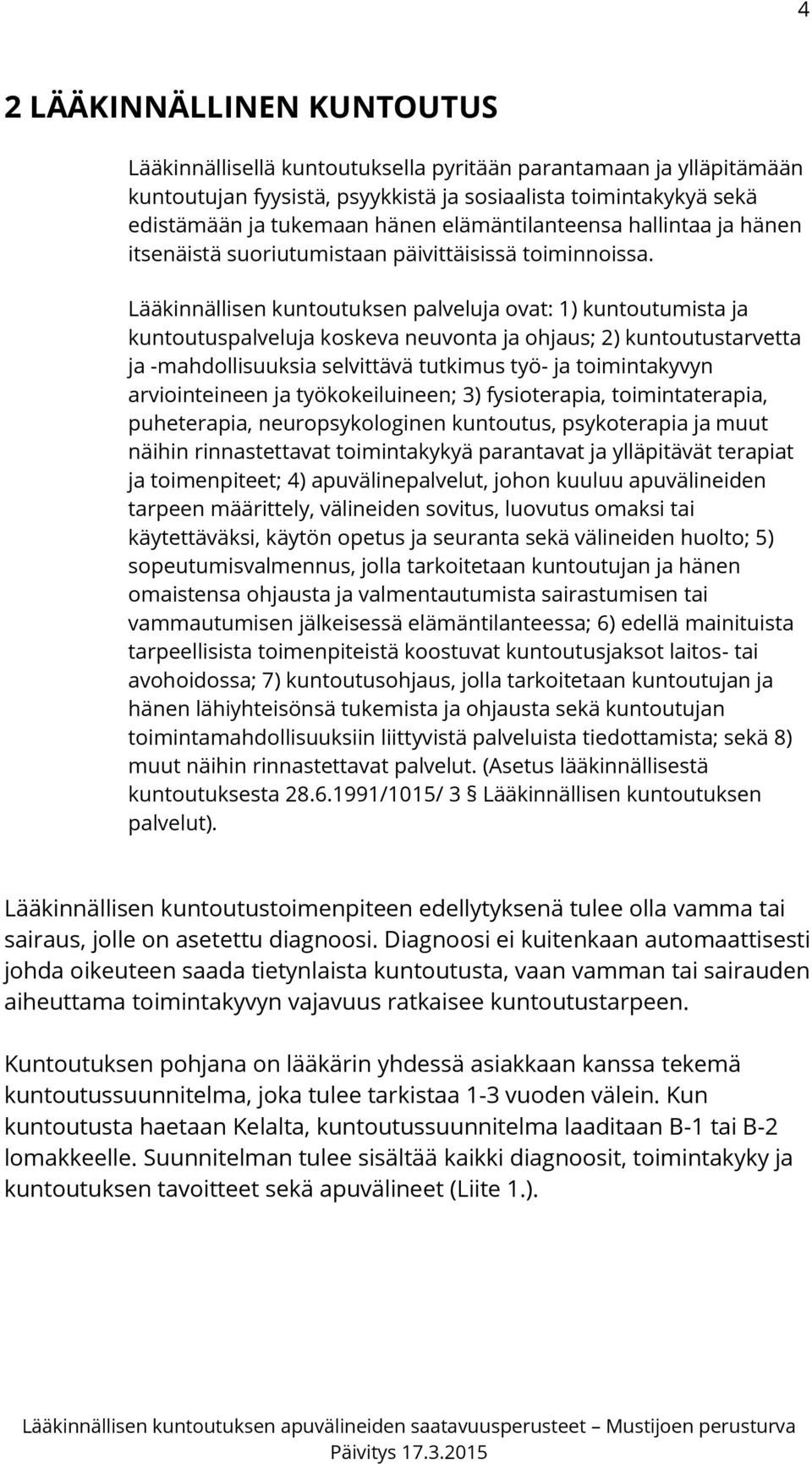 4

2 LÄÄKINNÄLLINEN KUNTOUTUS

Lääkinnällisellä kuntoutuksella pyritään parantamaan ja ylläpitämään kuntoutujan fyysistä, psyykkistä ja sosiaalista toimintakykyä sekä edistämään ja tukemaan hänen elämäntilanteensa hallintaa ja hänen itsenäistä suoriutumistaan päivittäisissä toiminnoissa.

Lääkinnällisen kuntoutuksen palveluja ovat: 1) kuntoutumista ja kuntoutuspalveluja koskeva neuvonta ja ohjaus; 2) kuntoutustarvetta ja -mahdollisuuksia selvittävä tutkimus työ- ja toimintakyvyn arviointeineen ja työkokeiluineen; 3) fysioterapia, toimintaterapia, puheterapia, neuropsykologinen kuntoutus, psykoterapia ja muut näihin rinnastettavat toimintakykyä parantavat ja ylläpitävät terapiat ja toimenpiteet; 4) apuvälinepalvelut, johon kuuluu apuvälineiden tarpeen määrittely, välineiden sovitus, luovutus omaksi tai käytettäväksi, käytön opetus ja seuranta sekä välineiden huolto; 5) sopeutumisvalmennus, jolla tarkoitetaan kuntoutujan ja hänen omaistensa ohjausta ja valmentautumista sairastumisen tai vammautumisen jälkeisessä elämäntilanteessa; 6) edellä mainituista tarpeellisista toimenpiteistä koostuvat kuntoutusjaksot laitos- tai avohoidossa; 7) kuntoutusohjaus, jolla tarkoitetaan kuntoutujan ja hänen lähiyhteisönsä tukemista ja ohjausta sekä kuntoutujan toimintamahdollisuuksiin liittyvistä palveluista tiedottamista; sekä 8) muut näihin rinnastettavat palvelut. (Asetus lääkinnällisestä kuntoutuksesta 28.6.1991/1015/ 3 § Lääkinnällisen kuntoutuksen palvelut).

Lääkinnällisen kuntoutustoimenpiteen edellytyksenä tulee olla vamma tai sairaus, jolle on asetettu diagnoosi. Diagnoosi ei kuitenkaan automaattisesti johda oikeuteen saada tietynlaista kuntoutusta, vaan vamman tai sairauden aiheuttama toimintakyvyn vajavuus ratkaisee kuntoutustarpeen.

Kuntoutuksen pohjana on lääkärin yhdessä asiakkaan kanssa tekemä kuntoutussuunnitelma, joka tulee tarkistaa 1-3 vuoden välein. Kun kuntoutusta haetaan Kelalta, kuntoutussuunnitelma laaditaan B-1 tai B-2 lomakkeelle. Suunnitelman tulee sisältää kaikki diagnoosit, toimintakyky ja kuntoutuksen tavoitteet sekä apuvälineet (Liite 1.).

Lääkinnällisen kuntoutuksen apuvälineiden saatavuusperusteet – Mustijoen perusturva
Päivitys 17.3.2015